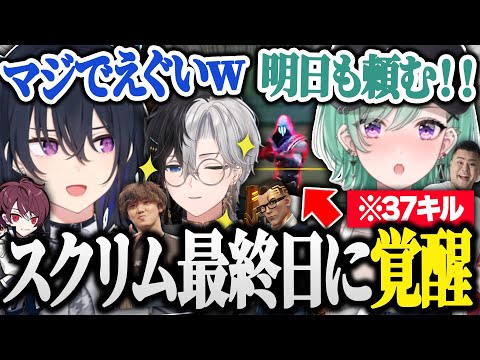 マジでえぐいw 明日も頼む！！

※37キル

スクリム最終日に覚醒